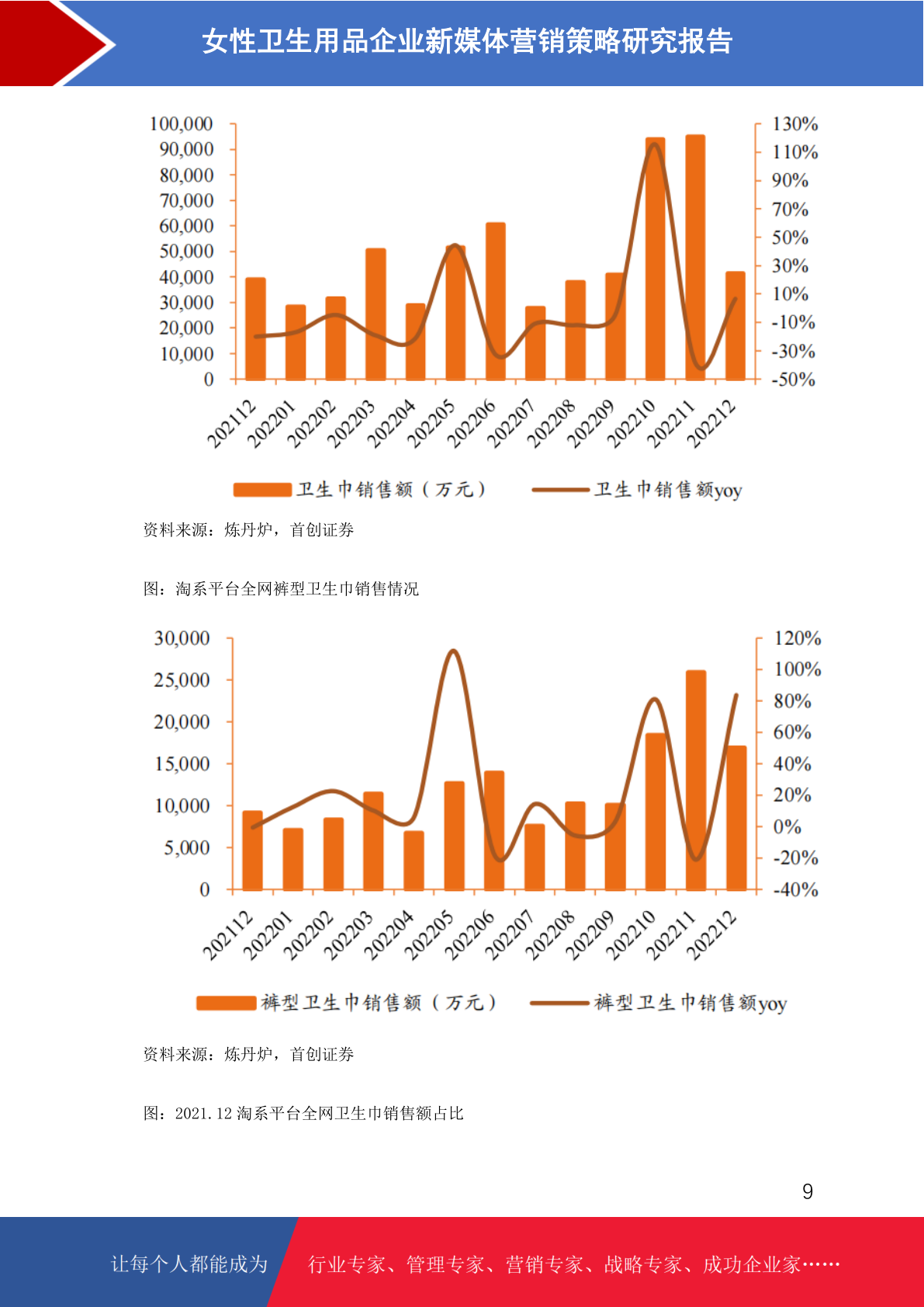 女性卫生用品企业新媒体营销策略研究报告

100,000
90,000
80,000
70,000
60,000
50,000
40,000
30,000
20,000
10,000
0

130%
110%
90%
70%
50%
30%
10%
-10%
-30%
-50%

202112 202201 202202 202203 202204 202205 202206 202207 202208 202209 202210 202211 202212

卫生巾销售额（万元） 卫生巾销售额yoy

资料来源：炼丹炉，首创证券

图：淘系平台全网裤型卫生巾销售情况

30,000
25,000
20,000
15,000
10,000
5,000
0

120%
100%
80%
60%
40%
20%
0%
-20%
-40%

202112 202201 202202 202203 202204 202205 202206 202207 202208 202209 202210 202211 202212

裤型卫生巾销售额（万元） 裤型卫生巾销售额yoy

资料来源：炼丹炉，首创证券

图：2021.12 淘系平台全网卫生巾销售额占比

9

让每个人都能成为 行业专家、管理专家、营销专家、战略专家、成功企业家……